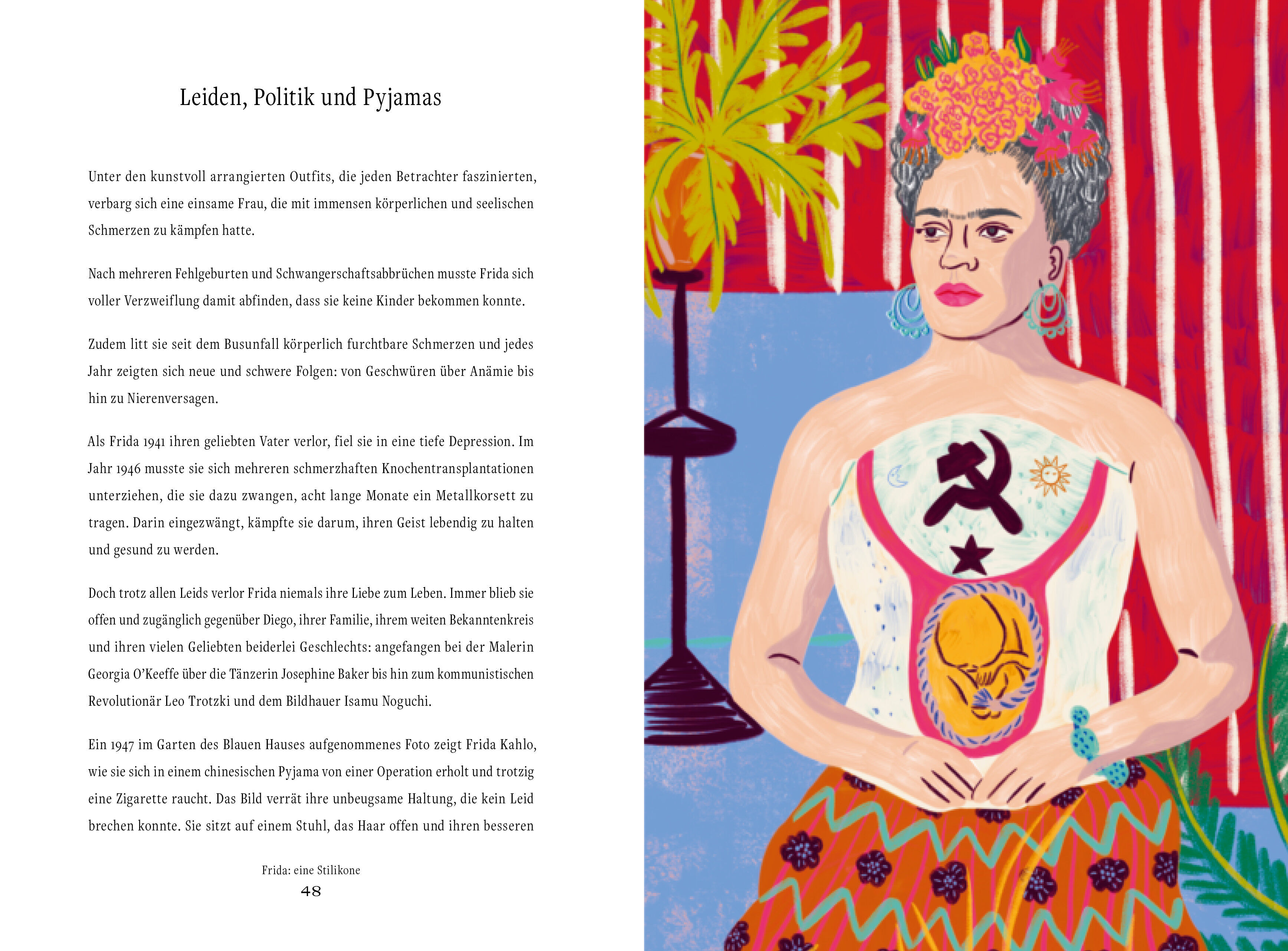 Leiden, Politik und Pyjamas

Unter den kunstvoll arrangierten Outfits, die jeden Betrachter faszinierten, verbarg sich eine einsame Frau, die mit immensen körperlichen und seelischen Schmerzen zu kämpfen hatte.

Nach mehreren Fehlgeburten und Schwangerschaftsabbrüchen musste Frida sich voller Verzweiflung damit abfinden, dass sie keine Kinder bekommen konnte.

Zudem litt sie seit dem Busunfall körperlich furchtbare Schmerzen und jedes Jahr zeigten sich neue und schwere Folgen: von Geschwüren über Anämie bis hin zu Nierenversagen.

Als Frida 1941 ihren geliebten Vater verlor, fiel sie in eine tiefe Depression. Im Jahr 1946 musste sie sich mehreren schmerzhaften Knochentransplantationen unterziehen, die sie dazu zwangen, acht lange Monate ein Metallkorsett zu tragen. Darin eingezwängt, kämpfte sie darum, ihren Geist lebendig zu halten und gesund zu werden.

Doch trotz allen Leids verlor Frida niemals ihre Liebe zum Leben. Immer blieb sie offen und zugänglich gegenüber Diego, ihrer Familie, ihrem weiten Bekanntenkreis und ihren vielen Geliebten beiderlei Geschlechts: angefangen bei der Malerin Georgia O'Keeffe über die Tänzerin Josephine Baker bis hin zum kommunistischen Revolutionär Leo Trotzki und dem Bildhauer Isamu Noguchi.

Ein 1947 im Garten des Blauen Hauses aufgenommenes Foto zeigt Frida Kahlo, wie sie sich in einem chinesischen Pyjama von einer Operation erholt und trotzig eine Zigarette raucht. Das Bild verrät ihre unbeugsame Haltung, die kein Leid brechen konnte. Sie sitzt auf einem Stuhl, das Haar offen und ihren besseren

Frida: eine Stilikone
48